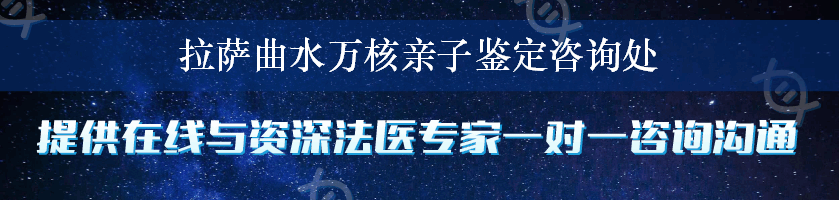 拉萨曲水万核亲子鉴定咨询处

提供在线与资深法医专家一对一咨询沟通